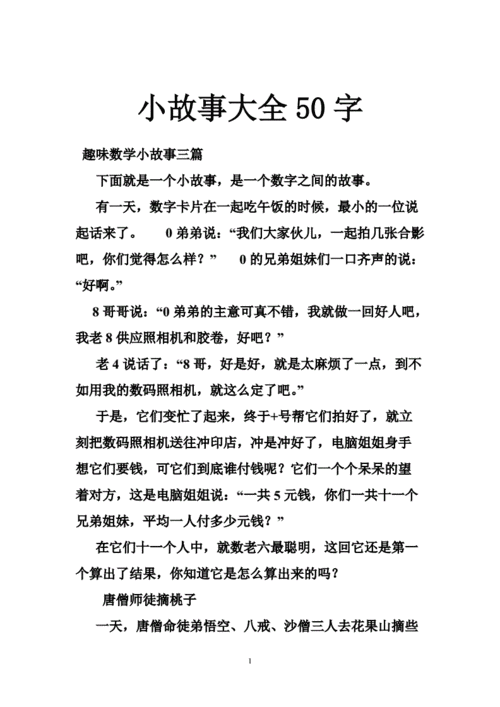 小故事大全 50 字

趣味数学小故事三篇

下面就是一个小故事，是一个数字之间的故事。

有一天，数字卡片在一起吃午饭的时候，最小的一位说起话来了。 0 弟弟说：“我们大家伙儿，一起拍几张合影吧，你们觉得怎么样？” 0 的兄弟姐妹们一口齐声的说：“好啊。”

8 哥哥说：“0 弟弟的主意可真不错，我就做一回好人吧，我老 8 供应照相机和胶卷，好吧？”

老 4 说话了：“8 哥，好是好，就是太麻烦了一点，到不如用我的数码照相机，就这么定了吧。”

于是，它们变忙了起来，终于+号帮它们拍好了，就立刻把数码照相机送往冲印店，冲是冲好了，电脑姐姐身手想它们要钱，可它们到底谁付钱呢？它们一个个呆呆的望着对方，这是电脑姐姐说：“一共 5 元钱，你们一共十一个兄弟姐妹，平均一人付多少元钱？”

在它们十一个人中，就数老六最聪明，这回它还是第一个算出了结果，你知道它是怎么算出来的吗？

唐僧师徒摘桃子

一天，唐僧命徒弟悟空、八戒、沙僧三人去花果山摘些

1